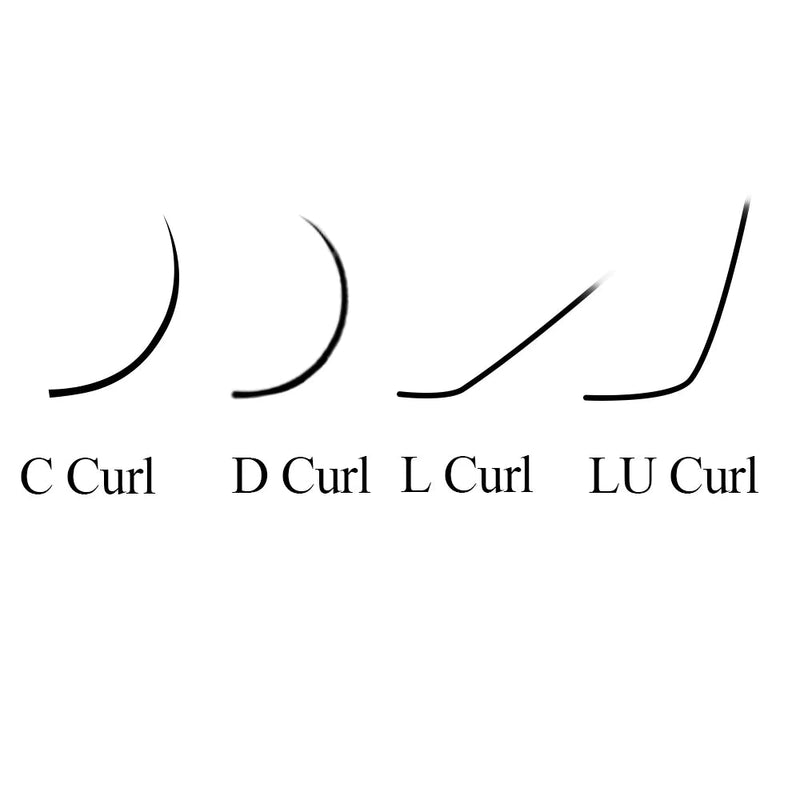 C Curl D Curl L Curl LU Curl